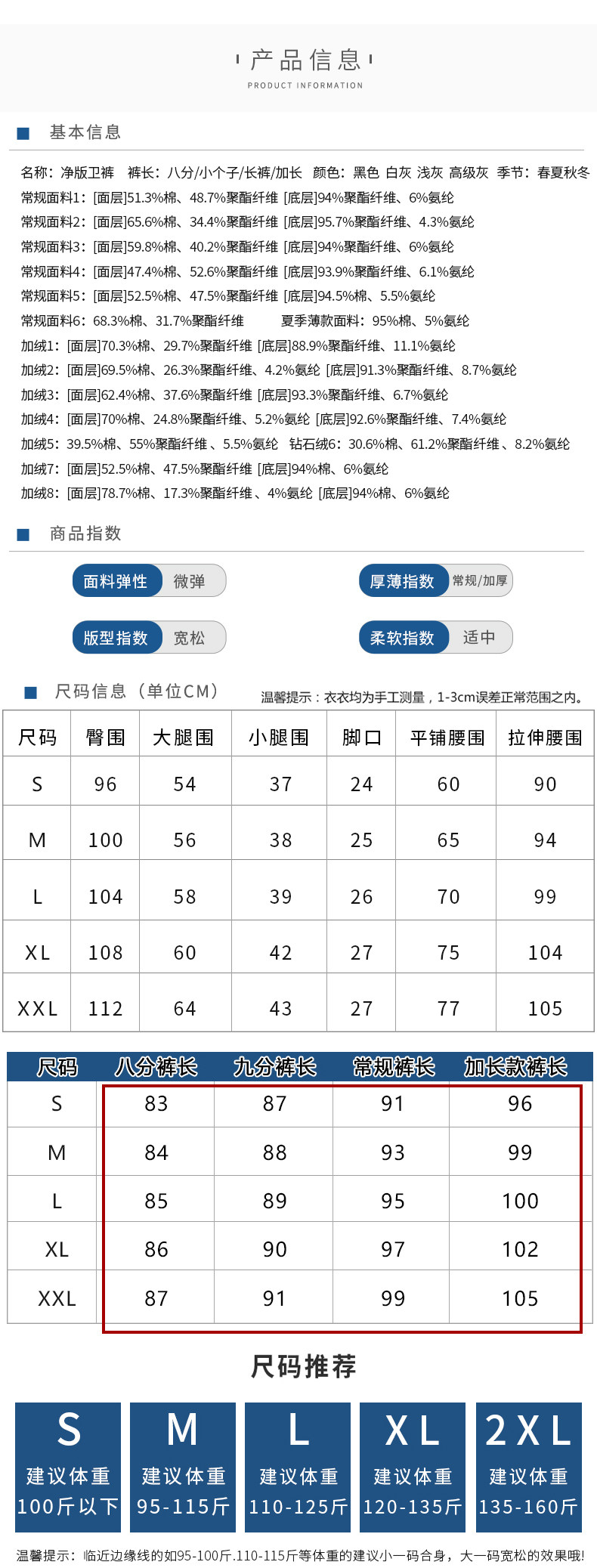 产品信息
PRODUCT INFORMATION

基本信息

名称：净版卫裤 裤长：八分/小个子/长裤/加长 颜色：黑色 白灰 浅灰 高级灰 季节：春夏秋冬

常规面料1：[面层]51.3%棉、48.7%聚酯纤维 [底层]94%聚酯纤维、6%氨纶
常规面料2：[面层]65.6%棉、34.4%聚酯纤维 [底层]95.7%聚酯纤维、4.3%氨纶
常规面料3：[面层]59.8%棉、40.2%聚酯纤维 [底层]94%聚酯纤维、6%氨纶
常规面料4：[面层]47.4%棉、52.6%聚酯纤维 [底层]93.9%聚酯纤维、6.1%氨纶
常规面料5：[面层]52.5%棉、47.5%聚酯纤维 [底层]94.5%棉、5.5%氨纶
常规面料6：68.3%棉、31.7%聚酯纤维 夏季薄款面料：95%棉、5%氨纶
加绒1：[面层]70.3%棉、29.7%聚酯纤维 [底层]88.9%聚酯纤维、11.1%氨纶
加绒2：[面层]69.5%棉、26.3%聚酯纤维、4.2%氨纶 [底层]91.3%聚酯纤维、8.7%氨纶
加绒3：[面层]62.4%棉、37.6%聚酯纤维 [底层]93.3%聚酯纤维、6.7%氨纶
加绒4：[面层]70%棉、24.8%聚酯纤维、5.2%氨纶 [底层]92.6%聚酯纤维、7.4%氨纶
加绒5：39.5%棉、55%聚酯纤维、5.5%氨纶 钻石绒6：30.6%棉、61.2%聚酯纤维、8.2%氨纶
加绒7：[面层]52.5%棉、47.5%聚酯纤维 [底层]94%棉、6%氨纶
加绒8：[面层]78.7%棉、17.3%聚酯纤维、4%氨纶 [底层]94%棉、6%氨纶

商品指数

面料弹性 微弹
厚薄指数 常规/加厚
版型指数 宽松
柔软指数 适中

尺码信息（单位CM）
温馨提示：衣衣均为手工测量，1-3cm误差正常范围之内。

| 尺码 | 臀围 | 大腿围 | 小腿围 | 脚口 | 平铺腰围 | 拉伸腰围 |
|---|---|---|---|---|---|---|
| S | 96 | 54 | 37 | 24 | 60 | 90 |
| M | 100 | 56 | 38 | 25 | 65 | 94 |
| L | 104 | 58 | 39 | 26 | 70 | 99 |
| XL | 108 | 60 | 42 | 27 | 75 | 104 |
| XXL | 112 | 64 | 43 | 27 | 77 | 105 |

| 尺码 | 八分裤长 | 九分裤长 | 常规裤长 | 加长款裤长 |
|---|---|---|---|---|
| S | 83 | 87 | 91 | 96 |
| M | 84 | 88 | 93 | 99 |
| L | 85 | 89 | 95 | 100 |
| XL | 86 | 90 | 97 | 102 |
| XXL | 87 | 91 | 99 | 105 |

尺码推荐

S
建议体重
100斤以下

M
建议体重
95-115斤

L
建议体重
110-125斤

XL
建议体重
120-135斤

2XL
建议体重
135-160斤

温馨提示：临近边缘线的如95-100斤.110-115斤等体重的建议小一码合身，大一码宽松的效果哦!